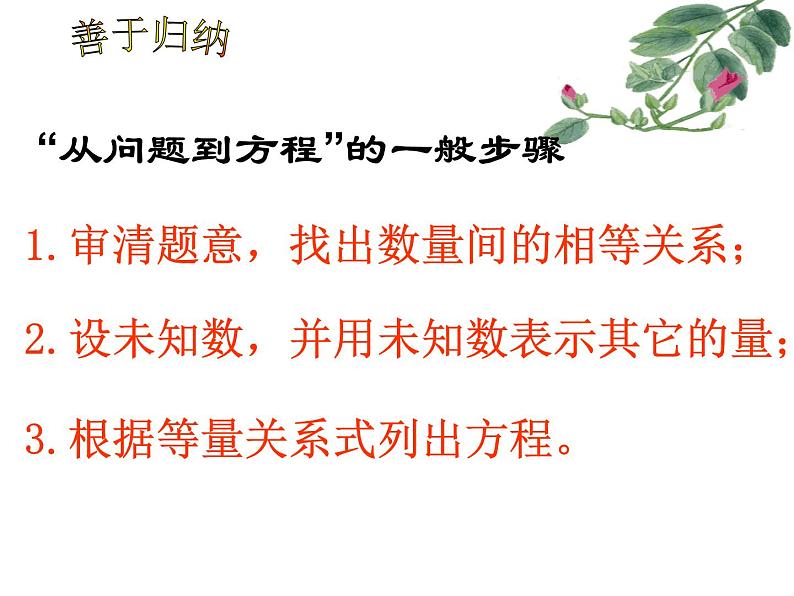 善于归纳

“从问题到方程”的一般步骤

1. 审清题意，找出数量间的相等关系；

2. 设未知数，并用未知数表示其它的量；

3. 根据等量关系式列出方程。